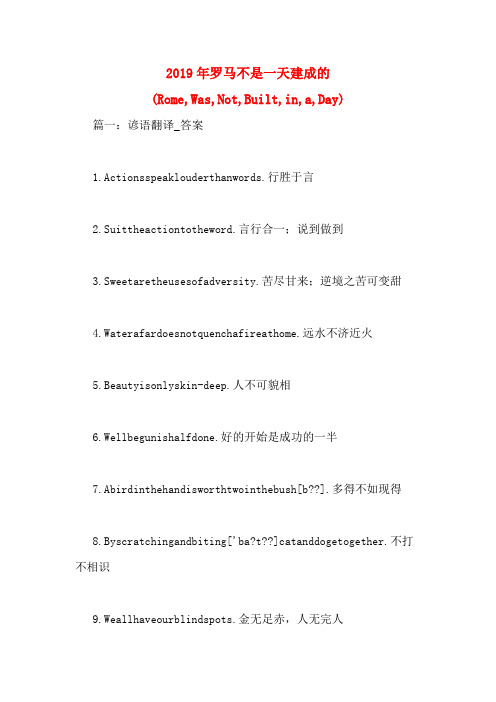 2019年罗马不是一天建成的

(Rome,Was,Not,Built,in,a,Day)

篇一：谚语翻译_答案

1.Actionsspeaklouderthanwords.行胜于言

2.Suittheactiontotheword.言行合一；说到做到

3.Sweetaretheusesofadversity.苦尽甘来；逆境之苦可变甜

4.Waterafardoesnotquenchafireathome.远水不济近火

5.Beautyisonlyskin-deep.人不可貌相

6.Wellbegunishalfdone.好的开始是成功的一半

7.Abirdinthehandisworthtwointhebush[b??].多得不如现得

8.Byscratchingandbiting['ba?t??]catanddogetogether.不打不相识

9.Weallhaveourblindspots.金无足赤，人无完人